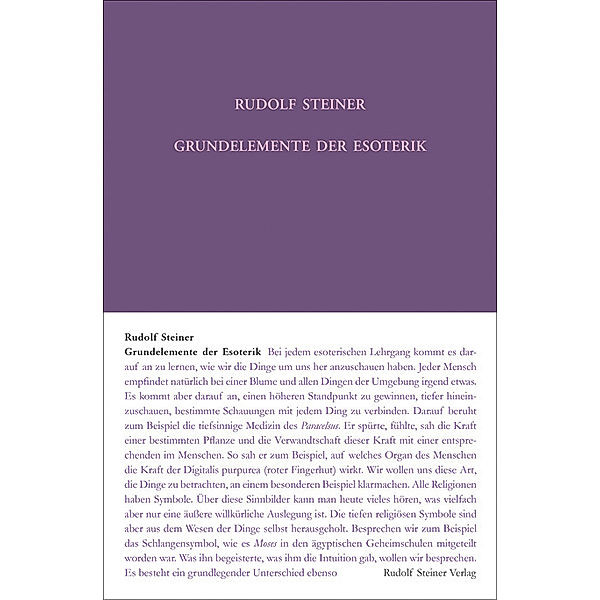 RUDOLF STEINER

GRUNDELEMENTE DER ESOTERIK

Rudolf Steiner

Grundelemente der Esoterik Bei jedem esoterischen Lehrgang kommt es darauf an zu lernen, wie wir die Dinge um uns her anzuschauen haben. Jeder Mensch empfindet natürlich bei einer Blume und allen Dingen der Umgebung irgend etwas. Es kommt aber darauf an, einen höheren Standpunkt zu gewinnen, tiefer hineinzuschauen, bestimmte Schauungen mit jedem Ding zu verbinden. Darauf beruht zum Beispiel die tiefsinnige Medizin des Paracelsus. Er spürte, fühlte, sah die Kraft einer bestimmten Pflanze und die Verwandtschaft dieser Kraft mit einer entsprechenden im Menschen. So sah er zum Beispiel, auf welches Organ des Menschen die Kraft der Digitalis purpurea (roter Fingerhut) wirkt. Wir wollen uns diese Art, die Dinge zu betrachten, an einem besonderen Beispiel klarmachen. Alle Religionen haben Symbole. Über diese Sinnbilder kann man heute vieles hören, was vielfach aber nur eine äußere willkürliche Auslegung ist. Die tiefen religiösen Symbole sind aber aus dem Wesen der Dinge selbst herausgeholt. Besprechen wir zum Beispiel das Schlangensymbol, wie es Moses in den ägyptischen Geheimschulen mitgeteilt worden war. Was ihn begeisterte, was ihm die Intuition gab, wollen wir besprechen. Es besteht ein grundlegender Unterschied ebenso

Rudolf Steiner Verlag